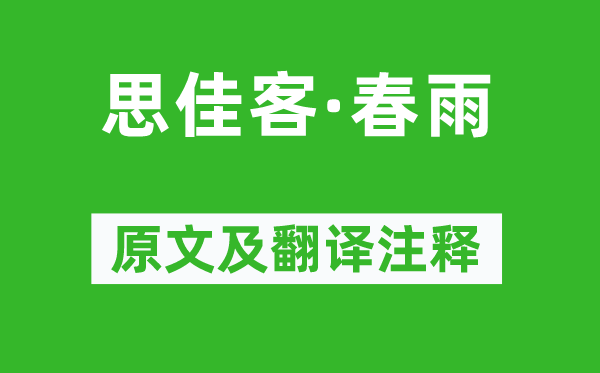 思佳客·春雨

原文及翻译注释